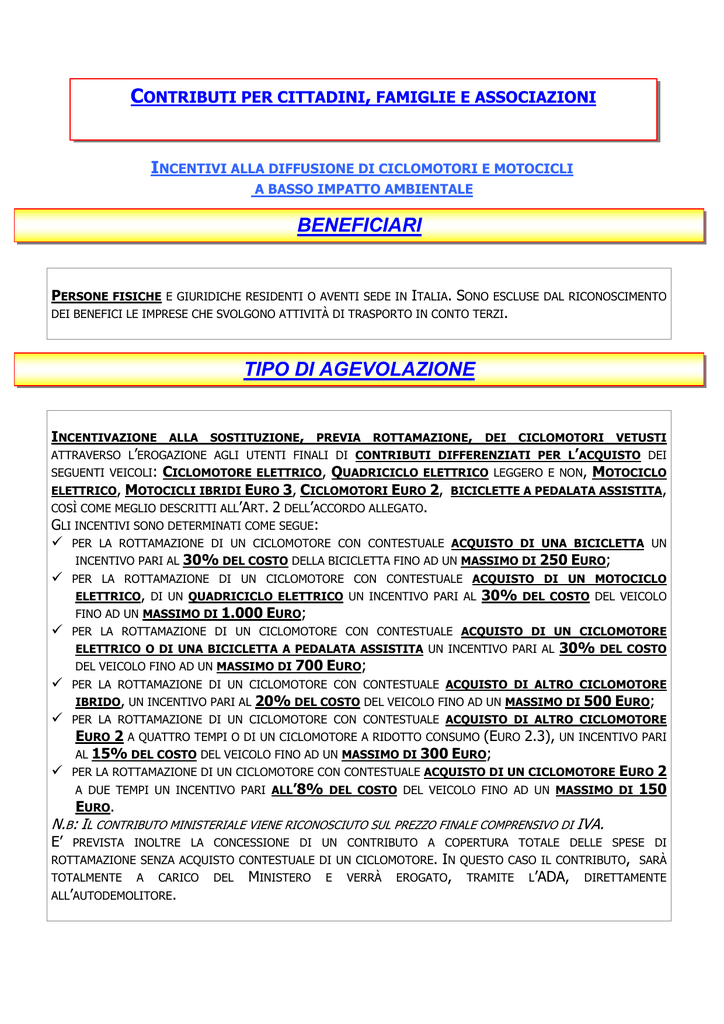 CONTRIBUTI PER CITTADINI, FAMIGLIE E ASSOCIAZIONI

INCENTIVI ALLA DIFFUSIONE DI CICLOMOTORI E MOTOCICLI A BASSO IMPATTO AMBIENTALE

BENEFICIARI

PERSONE FISICHE E GIURIDICHE RESIDENTI O AVENTI SEDE IN ITALIA. SONO ESCLUSE DAL RICONOSCIMENTO DEI BENEFICI LE IMPRESE CHE SVOLGONO ATTIVITÀ DI TRASPORTO IN CONTO TERZI.

TIPO DI AGEVOLAZIONE

INCENTIVAZIONE ALLA SOSTITUZIONE, PREVIA ROTTAMAZIONE, DEI CICLOMOTORI VETUSTI ATTRAVERSO L'EROGAZIONE AGLI UTENTI FINALI DI CONTRIBUTI DIFFERENZIATI PER L'ACQUISTO DEI SEGUENTI VEICOLI: CICLOMOTORE ELETTRICO, QUADRICICLO ELETTRICO LEGGERO E NON, MOTOCICLO ELETTRICO, MOTOCICLI IBRIDI EURO 3, CICLOMOTORI EURO 2, BICICLETTE A PEDALATA ASSISTITA, COSÌ COME MEGLIO DESCRITTI ALL'ART. 2 DELL'ACCORDO ALLEGATO.
GLI INCENTIVI SONO DETERMINATI COME SEGUE:
✓ PER LA ROTTAMAZIONE DI UN CICLOMOTORE CON CONTESTUALE ACQUISTO DI UNA BICICLETTA UN INCENTIVO PARI AL 30% DEL COSTO DELLA BICICLETTA FINO AD UN MASSIMO DI 250 EURO;
✓ PER LA ROTTAMAZIONE DI UN CICLOMOTORE CON CONTESTUALE ACQUISTO DI UN MOTOCICLO ELETTRICO, DI UN QUADRICICLO ELETTRICO UN INCENTIVO PARI AL 30% DEL COSTO DEL VEICOLO FINO AD UN MASSIMO DI 1.000 EURO;
✓ PER LA ROTTAMAZIONE DI UN CICLOMOTORE CON CONTESTUALE ACQUISTO DI UN CICLOMOTORE ELETTRICO O DI UNA BICICLETTA A PEDALATA ASSISTITA UN INCENTIVO PARI AL 30% DEL COSTO DEL VEICOLO FINO AD UN MASSIMO DI 700 EURO;
✓ PER LA ROTTAMAZIONE DI UN CICLOMOTORE CON CONTESTUALE ACQUISTO DI ALTRO CICLOMOTORE IBRIDO, UN INCENTIVO PARI AL 20% DEL COSTO DEL VEICOLO FINO AD UN MASSIMO DI 500 EURO;
✓ PER LA ROTTAMAZIONE DI UN CICLOMOTORE CON CONTESTUALE ACQUISTO DI ALTRO CICLOMOTORE EURO 2 A QUATTRO TEMPI O DI UN CICLOMOTORE A RIDOTTO CONSUMO (EURO 2.3), UN INCENTIVO PARI AL 15% DEL COSTO DEL VEICOLO FINO AD UN MASSIMO DI 300 EURO;
✓ PER LA ROTTAMAZIONE DI UN CICLOMOTORE CON CONTESTUALE ACQUISTO DI UN CICLOMOTORE EURO 2 A DUE TEMPI UN INCENTIVO PARI ALL'8% DEL COSTO DEL VEICOLO FINO AD UN MASSIMO DI 150 EURO.
N.B: IL CONTRIBUTO MINISTERIALE VIENE RICONOSCIUTO SUL PREZZO FINALE COMPRENSIVO DI IVA.
E' PREVISTA INOLTRE LA CONCESSIONE DI UN CONTRIBUTO A COPERTURA TOTALE DELLE SPESE DI ROTTAMAZIONE SENZA ACQUISTO CONTESTUALE DI UN CICLOMOTORE. IN QUESTO CASO IL CONTRIBUTO, SARÀ TOTALMENTE A CARICO DEL MINISTERO E VERRÀ EROGATO, TRAMITE L'ADA, DIRETTAMENTE ALL'AUTODEMOLITORE.